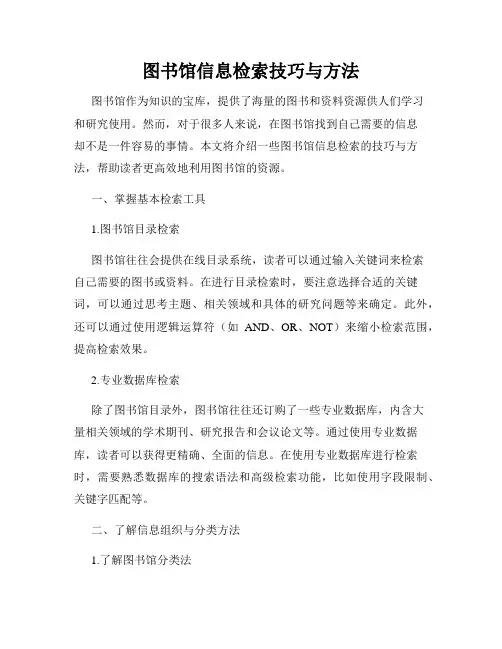 图书馆信息检索技巧与方法

图书馆作为知识的宝库，提供了海量的图书和资料资源供人们学习和研究使用。然而，对于很多人来说，在图书馆找到自己需要的信息却不是一件容易的事情。本文将介绍一些图书馆信息检索的技巧与方法，帮助读者更高效地利用图书馆的资源。

一、掌握基本检索工具

1.图书馆目录检索

图书馆往往会提供在线目录系统，读者可以通过输入关键词来检索自己需要的图书或资料。在进行目录检索时，要注意选择合适的关键词，可以通过思考主题、相关领域和具体的研究问题等来确定。此外，还可以通过使用逻辑运算符（如 AND、OR、NOT）来缩小检索范围，提高检索效果。

2.专业数据库检索

除了图书馆目录外，图书馆往往还订购了一些专业数据库，内含大量相关领域的学术期刊、研究报告和会议论文等。通过使用专业数据库，读者可以获得更精确、全面的信息。在使用专业数据库进行检索时，需要熟悉数据库的搜索语法和高级检索功能，比如使用字段限制、关键字匹配等。

二、了解信息组织与分类方法

1.了解图书馆分类法